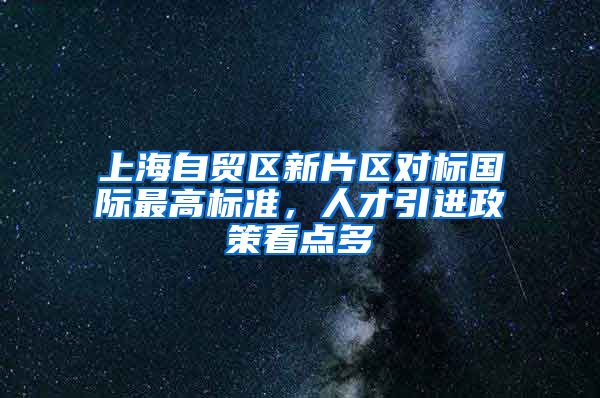 上海自贸区新片区对标国际最高标准，人才引进政策看点多